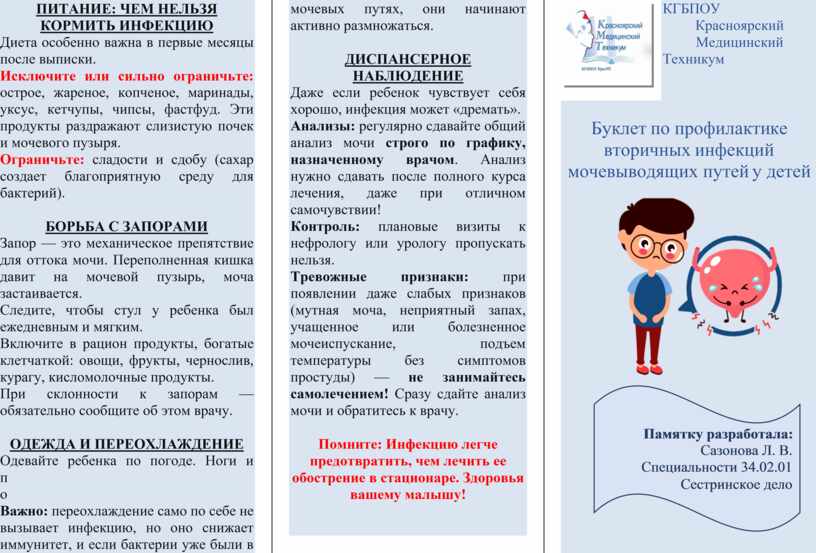 ПИТАНИЕ: ЧЕМ НЕЛЬЗЯ КОРМИТЬ ИНФЕКЦИЮ

Диета особенно важна в первые месяцы после выписки.

Исключите или сильно ограничьте: острое, жареное, копченое, маринады, уксус, кетчупы, чипсы, фастфуд. Эти продукты раздражают слизистую почек и мочевого пузыря.

Ограничьте: сладости и сдобу (сахар создает благоприятную среду для бактерий).

БОРЬБА С ЗАПОРАМИ

Запор — это механическое препятствие для оттока мочи. Переполненная кишка давит на мочевой пузырь, моча застаивается.

Следите, чтобы стул у ребенка был ежедневным и мягким.

Включите в рацион продукты, богатые клетчаткой: овощи, фрукты, чернослив, курагу, кисломолочные продукты.

При склонности к запорам — обязательно сообщите об этом врачу.

ОДЕЖДА И ПЕРЕОХЛАЖДЕНИЕ

Одевайте ребенка по погоде. Ноги и
п
о

Важно: переохлаждение само по себе не вызывает инфекцию, но оно снижает иммунитет, и если бактерии уже были в мочевых путях, они начинают активно размножаться.

ДИСПАНСЕРНОЕ НАБЛЮДЕНИЕ

Даже если ребенок чувствует себя хорошо, инфекция может «дремать».

Анализы: регулярно сдавайте общий анализ мочи строго по графику, назначенному врачом. Анализ нужно сдавать после полного курса лечения, даже при отличном самочувствии!

Контроль: плановые визиты к нефрологу или урологу пропускать нельзя.

Тревожные признаки: при появлении даже слабых признаков (мутная моча, неприятный запах, учащенное или болезненное мочеиспускание, подъем температуры без симптомов простуды) — не занимайтесь самолечением! Сразу сдайте анализ мочи и обратитесь к врачу.

Помните: Инфекцию легче предотвратить, чем лечить ее обострение в стационаре. Здоровья вашему малышу!

Красноярский Медицинский Техникум

КГБПОУ
Красноярский
Медицинский
Техникум

Буклет по профилактике вторичных инфекций мочевыводящих путей у детей

Памятку разработала:
Сазонова Л. В.
Специальности 34.02.01
Сестринское дело